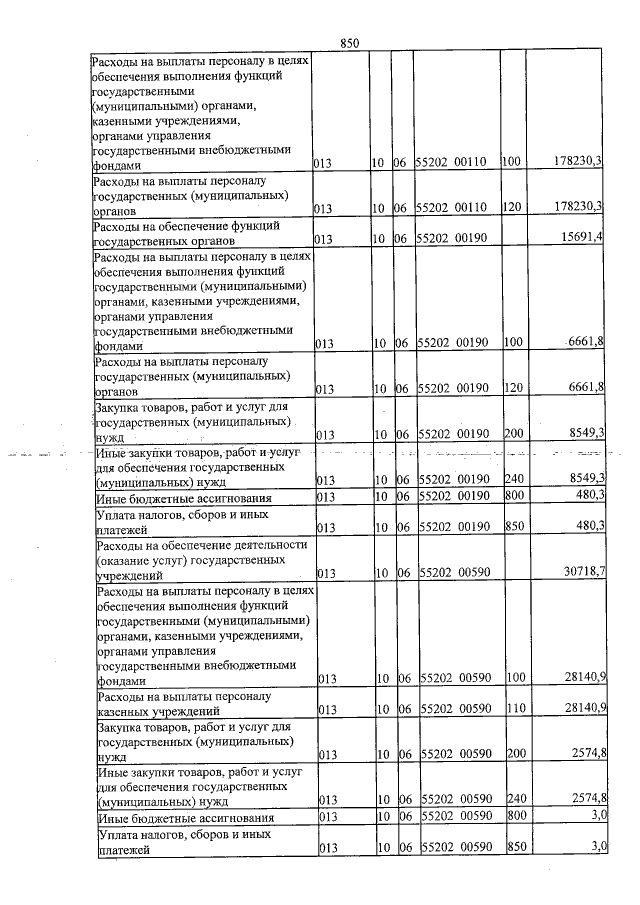 850

| Расходы на выплаты персоналу в целях обеспечения выполнения функций государственными (муниципальными) органами, казенными учреждениями, органами управления государственными внебюджетными фондами | 013 | 10 | 06 | 55202 00110 | 100 | 178230,3 |
|---|---|---|---|---|---|---|
| Расходы на выплаты персоналу государственных (муниципальных) органов | 013 | 10 | 06 | 55202 00110 | 120 | 178230,3 |
| Расходы на обеспечение функций государственных органов | 013 | 10 | 06 | 55202 00190 | | 15691,4 |
| Расходы на выплаты персоналу в целях обеспечения выполнения функций государственными (муниципальными) органами, казенными учреждениями, органами управления государственными внебюджетными фондами | 013 | 10 | 06 | 55202 00190 | 100 | 6661,8 |
| Расходы на выплаты персоналу государственных (муниципальных) органов | 013 | 10 | 06 | 55202 00190 | 120 | 6661,8 |
| Закупка товаров, работ и услуг для государственных (муниципальных) нужд | 013 | 10 | 06 | 55202 00190 | 200 | 8549,3 |
| Иные закупки товаров, работ и услуг для обеспечения государственных (муниципальных) нужд | 013 | 10 | 06 | 55202 00190 | 240 | 8549,3 |
| Иные бюджетные ассигнования | 013 | 10 | 06 | 55202 00190 | 800 | 480,3 |
| Уплата налогов, сборов и иных платежей | 013 | 10 | 06 | 55202 00190 | 850 | 480,3 |
| Расходы на обеспечение деятельности (оказание услуг) государственных учреждений | 013 | 10 | 06 | 55202 00590 | | 30718,7 |
| Расходы на выплаты персоналу в целях обеспечения выполнения функций государственными (муниципальными) органами, казенными учреждениями, органами управления государственными внебюджетными фондами | 013 | 10 | 06 | 55202 00590 | 100 | 28140,9 |
| Расходы на выплаты персоналу казенных учреждений | 013 | 10 | 06 | 55202 00590 | 110 | 28140,9 |
| Закупка товаров, работ и услуг для государственных (муниципальных) нужд | 013 | 10 | 06 | 55202 00590 | 200 | 2574,8 |
| Иные закупки товаров, работ и услуг для обеспечения государственных (муниципальных) нужд | 013 | 10 | 06 | 55202 00590 | 240 | 2574,8 |
| Иные бюджетные ассигнования | 013 | 10 | 06 | 55202 00590 | 800 | 3,0 |
| Уплата налогов, сборов и иных платежей | 013 | 10 | 06 | 55202 00590 | 850 | 3,0 |